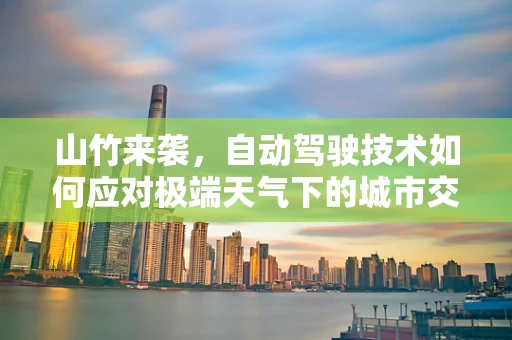 山竹来袭，自动驾驶技术如何应对极端天气下的城市交